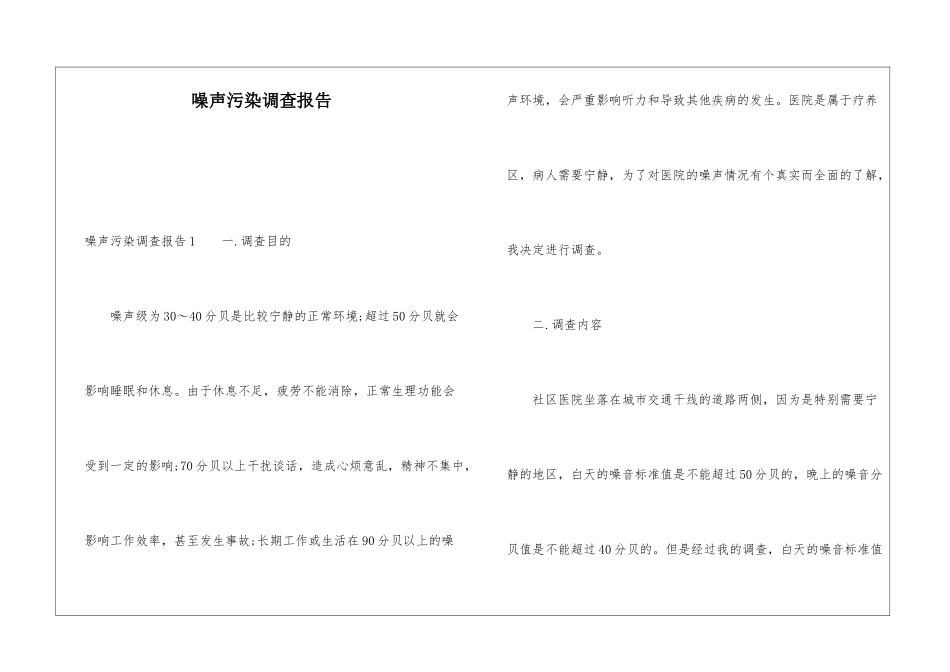 噪声污染调查报告

噪声污染调查报告1　　一.调查目的

噪声级为30～40分贝是比较宁静的正常环境;超过50分贝就会影响睡眠和休息。由于休息不足，疲劳不能消除，正常生理功能会受到一定的影响;70分贝以上干扰谈话，造成心烦意乱，精神不集中，影响工作效率，甚至发生事故;长期工作或生活在90分贝以上的噪声环境，会严重影响听力和导致其他疾病的发生。医院是属于疗养区，病人需要宁静，为了对医院的噪声情况有个真实而全面的了解，我决定进行调查。

二.调查内容

社区医院坐落在城市交通干线的道路两侧，因为是特别需要宁静的地区，白天的噪音标准值是不能超过50分贝的，晚上的噪音分贝值是不能超过40分贝的。但是经过我的调查，白天的噪音标准值